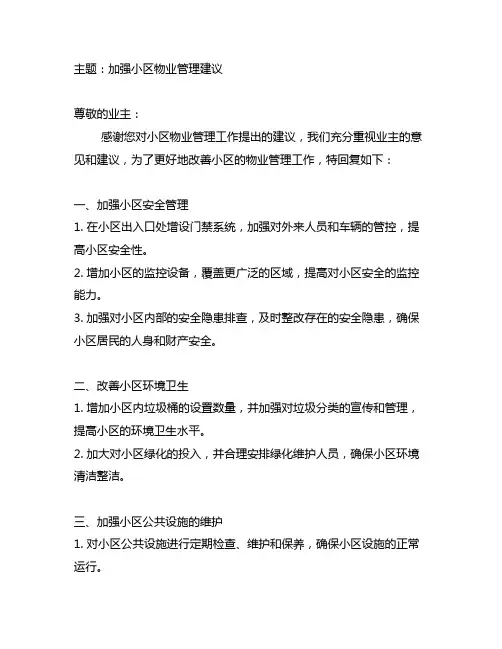 主题：加强小区物业管理建议

尊敬的业主：

感谢您对小区物业管理工作提出的建议，我们充分重视业主的意见和建议，为了更好地改善小区的物业管理工作，特回复如下：

一、加强小区安全管理
1. 在小区出入口处增设门禁系统，加强对外来人员和车辆的管控，提高小区安全性。
2. 增加小区的监控设备，覆盖更广泛的区域，提高对小区安全的监控能力。
3. 加强对小区内部的安全隐患排查，及时整改存在的安全隐患，确保小区居民的人身和财产安全。

二、改善小区环境卫生
1. 增加小区内垃圾桶的设置数量，并加强对垃圾分类的宣传和管理，提高小区的环境卫生水平。
2. 加大对小区绿化的投入，并合理安排绿化维护人员，确保小区环境清洁整洁。

三、加强小区公共设施的维护
1. 对小区公共设施进行定期检查、维护和保养，确保小区设施的正常运行。